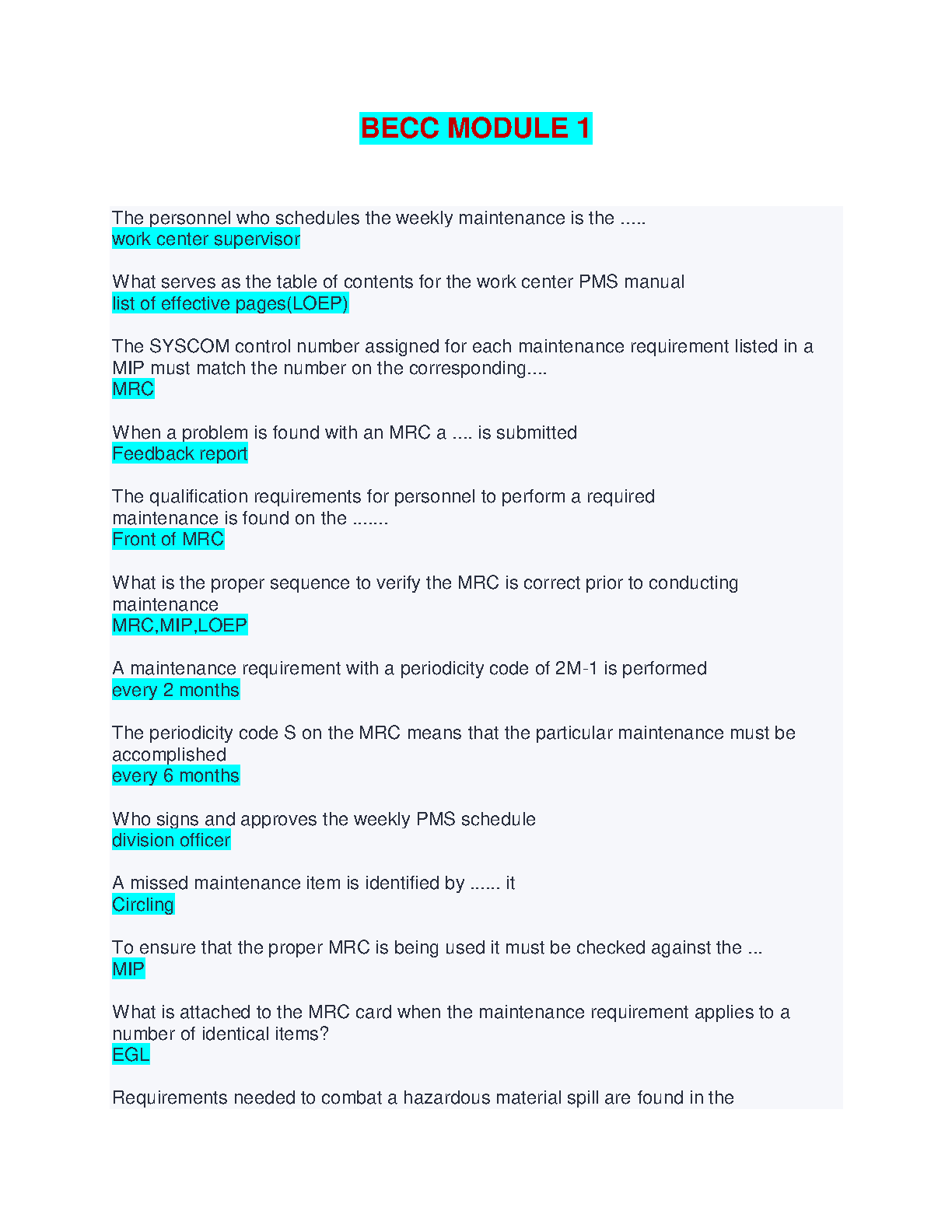 BECC MODULE 1

The personnel who schedules the weekly maintenance is the .....
work center supervisor

What serves as the table of contents for the work center PMS manual
list of effective pages(LOEP)

The SYSCOM control number assigned for each maintenance requirement listed in a MIP must match the number on the corresponding....
MRC

When a problem is found with an MRC a .... is submitted
Feedback report

The qualification requirements for personnel to perform a required maintenance is found on the .......
Front of MRC

What is the proper sequence to verify the MRC is correct prior to conducting maintenance
MRC,MIP,LOEP

A maintenance requirement with a periodicity code of 2M-1 is performed
every 2 months

The periodicity code S on the MRC means that the particular maintenance must be accomplished
every 6 months

Who signs and approves the weekly PMS schedule
division officer

A missed maintenance item is identified by ...... it
Circling

To ensure that the proper MRC is being used it must be checked against the ...
MIP

What is attached to the MRC card when the maintenance requirement applies to a number of identical items?
EGL

Requirements needed to combat a hazardous material spill are found in the